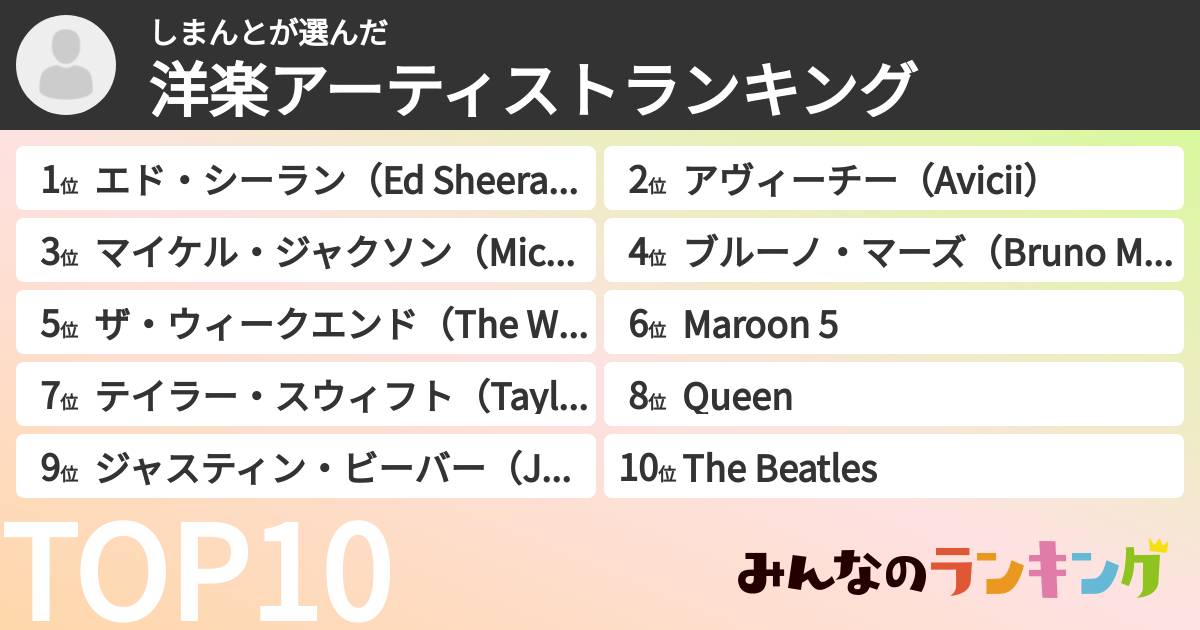 しまんとが選んだ
洋楽アーティストランキング

1位 エド・シーラン（Ed Sheera...
2位 アヴィーチー（Avicii）
3位 マイケル・ジャクソン（Mic...
4位 ブルーノ・マーズ（Bruno M...
5位 ザ・ウィークエンド（The W...
6位 Maroon 5
7位 テイラー・スウィフト（Tayl...
8位 Queen
9位 ジャスティン・ビーバー（J...
10位 The Beatles

TOP10

みんなのランキング